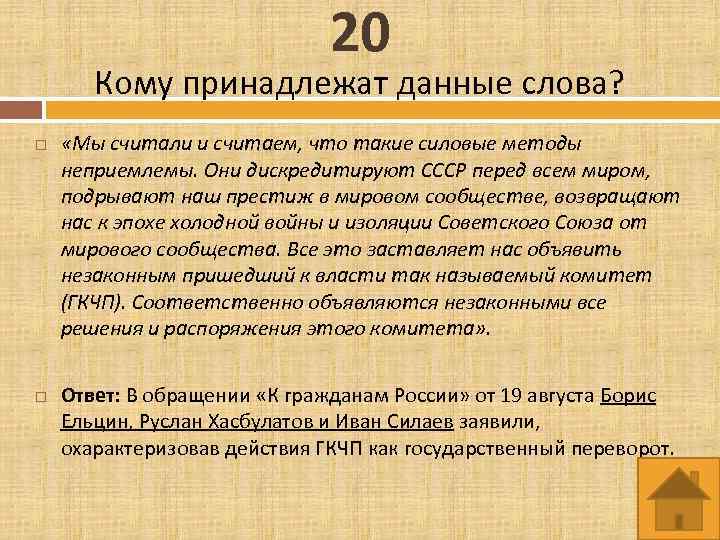 20
Кому принадлежат данные слова?

«Мы считали и считаем, что такие силовые методы неприемлемы. Они дискредитируют СССР перед всем миром, подрывают наш престиж в мировом сообществе, возвращают нас к эпохе холодной войны и изоляции Советского Союза от мирового сообщества. Все это заставляет нас объявить незаконным пришедший к власти так называемый комитет (ГКЧП). Соответственно объявляются незаконными все решения и распоряжения этого комитета».

Ответ: В обращении «К гражданам России» от 19 августа Борис Ельцин, Руслан Хасбулатов и Иван Силаев заявили, охарактеризовав действия ГКЧП как государственный переворот.